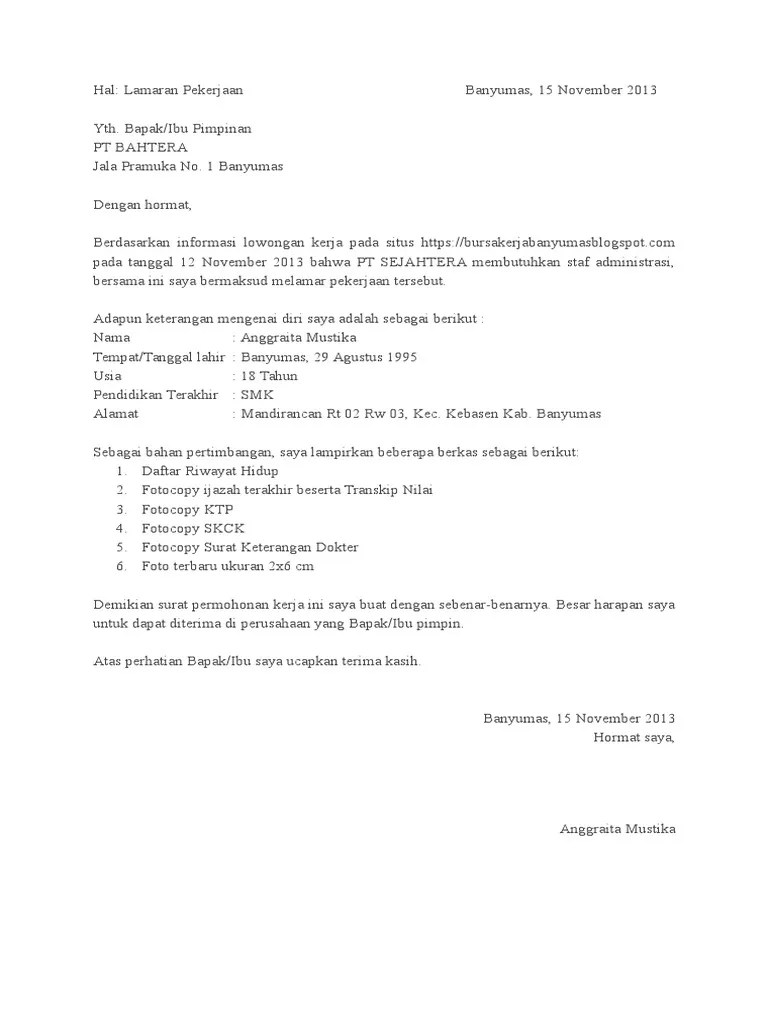 Hal: Lamaran Pekerjaan Banyumas, 15 November 2013

Yth. Bapak/Ibu Pimpinan
PT BAHTERA
Jala Pramuka No. 1 Banyumas

Dengan hormat,

Berdasarkan informasi lowongan kerja pada situs https://bursakerjabanyumasblogspot.com pada tanggal 12 November 2013 bahwa PT SEJAHTERA membutuhkan staf administrasi, bersama ini saya bermaksud melamar pekerjaan tersebut.

Adapun keterangan mengenai diri saya adalah sebagai berikut :
Nama : Anggraita Mustika
Tempat/Tanggal lahir : Banyumas, 29 Agustus 1995
Usia : 18 Tahun
Pendidikan Terakhir : SMK
Alamat : Mandirancan Rt 02 Rw 03, Kec. Kebasen Kab. Banyumas

Sebagai bahan pertimbangan, saya lampirkan beberapa berkas sebagai berikut:
1. Daftar Riwayat Hidup
2. Fotocopy ijazah terakhir beserta Transkip Nilai
3. Fotocopy KTP
4. Fotocopy SKCK
5. Fotocopy Surat Keterangan Dokter
6. Foto terbaru ukuran 2x6 cm

Demikian surat permohonan kerja ini saya buat dengan sebenar-benarnya. Besar harapan saya untuk dapat diterima di perusahaan yang Bapak/Ibu pimpin.

Atas perhatian Bapak/Ibu saya ucapkan terima kasih.

Banyumas, 15 November 2013
Hormat saya,

Anggraita Mustika